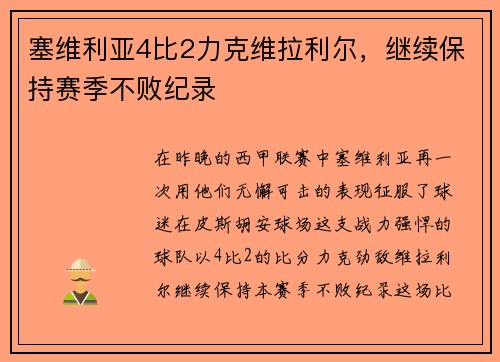 塞维利亚4比2力克维拉利尔，继续保持赛季不败纪录

在昨晚的西甲联赛中塞维利亚再一次用他们无懈可击的表现征服了球迷在皮斯胡安球场这支战力强悍的球队以4比2的比分力克劲敌维拉利尔继续保持本赛季不败纪录这场比